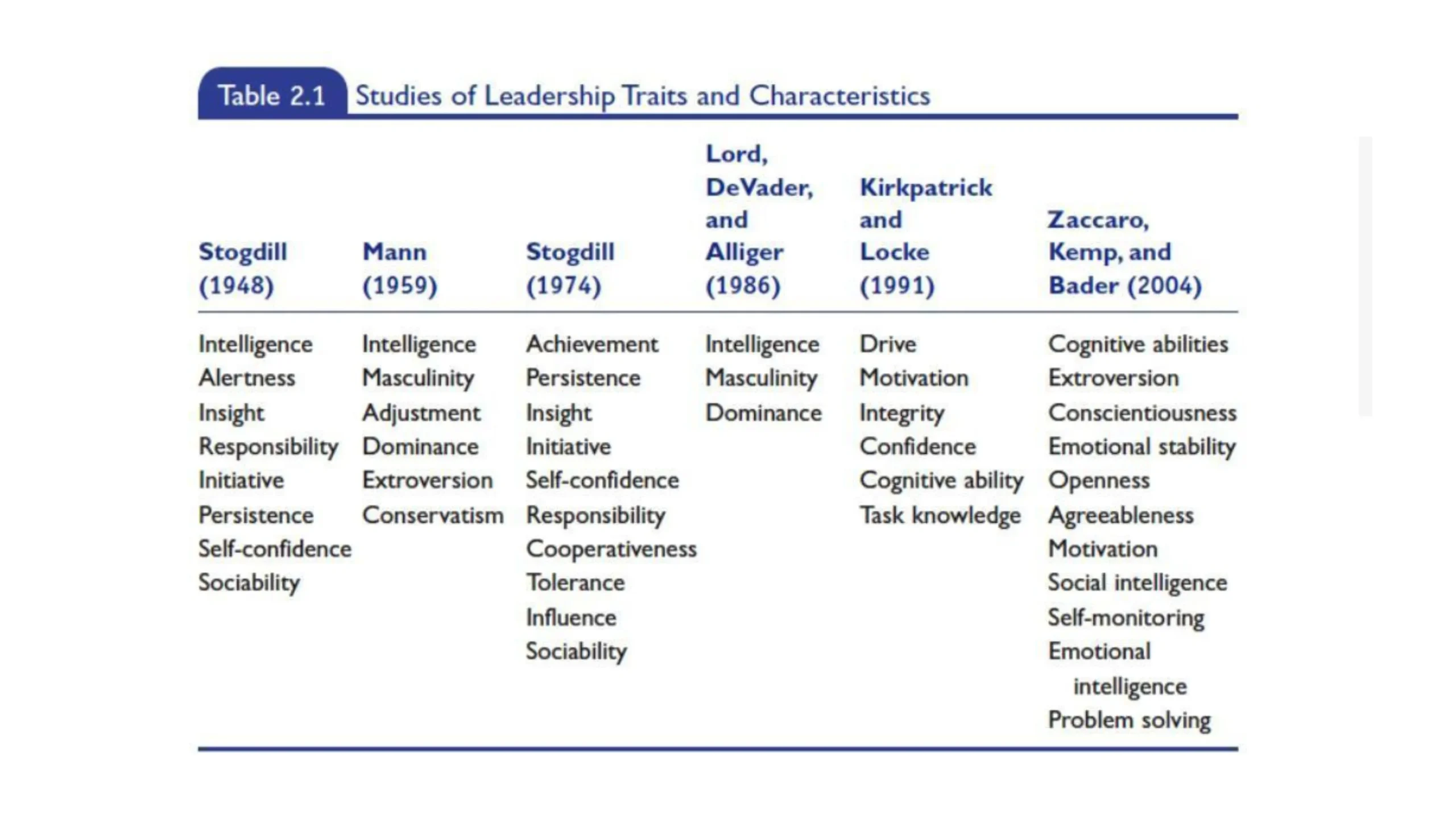 Table 2.1 Studies of Leadership Traits and Characteristics

| Stogdill (1948) | Mann (1959) | Stogdill (1974) | Lord, DeVader, and Alliger (1986) | Kirkpatrick and Locke (1991) | Zaccaro, Kemp, and Bader (2004) |
|---|---|---|---|---|---|
| Intelligence | Intelligence | Achievement | Intelligence | Drive | Cognitive abilities |
| Alertness | Masculinity | Persistence | Masculinity | Motivation | Extroversion |
| Insight | Adjustment | Insight | Dominance | Integrity | Conscientiousness |
| Responsibility | Dominance | Initiative | | Confidence | Emotional stability |
| Initiative | Extroversion | Self-confidence | | Cognitive ability | Openness |
| Persistence | Conservatism | Responsibility | | Task knowledge | Agreeableness |
| Self-confidence | | Cooperativeness | | | Motivation |
| Sociability | | Tolerance | | | Social intelligence |
| | | Influence | | | Self-monitoring |
| | | Sociability | | | Emotional intelligence |
| | | | | | Problem solving |